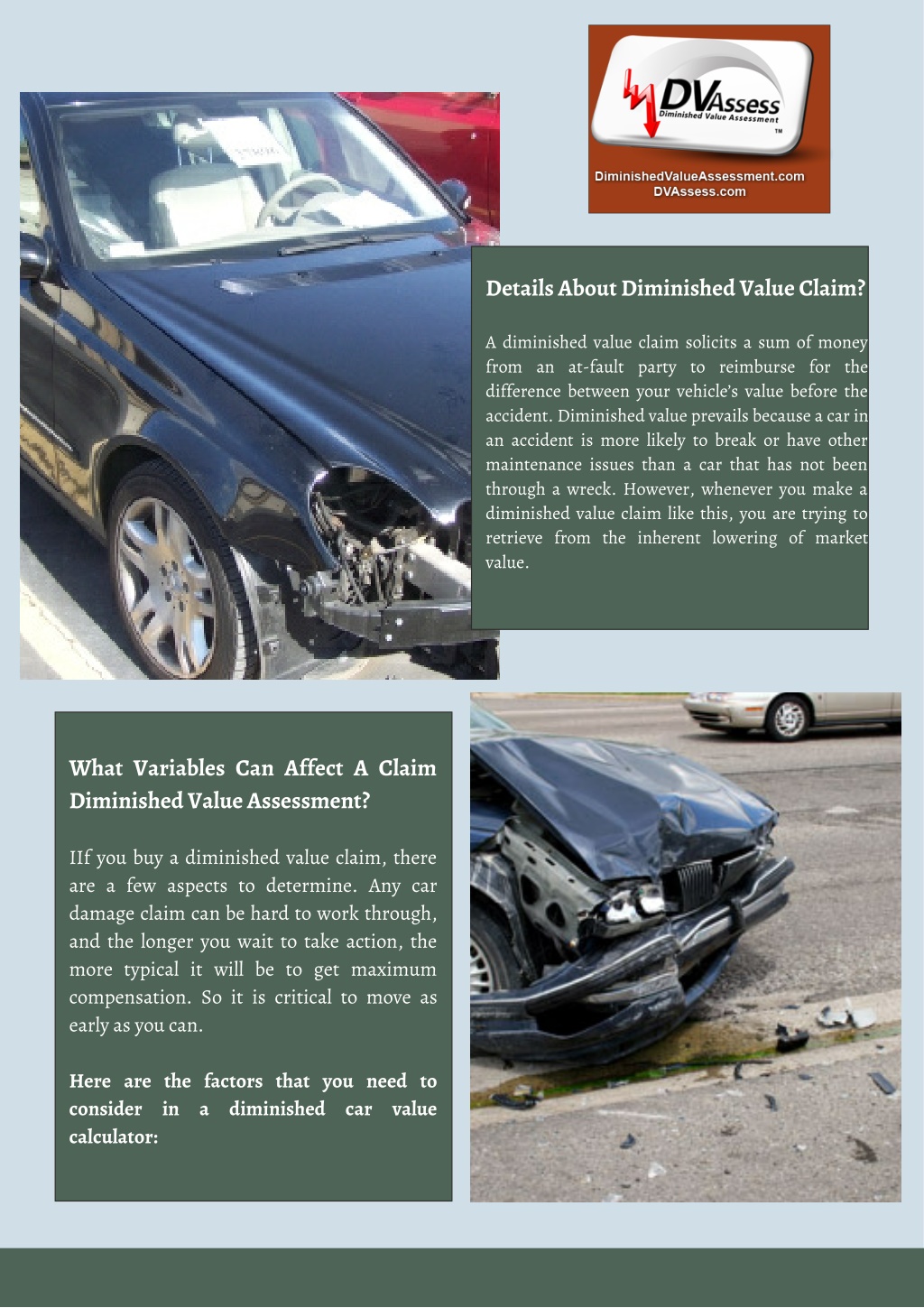 DVAssess
Diminished Value Assessment
TM
DiminishedValueAssessment.com
DVAssess.com

Details About Diminished Value Claim?

A diminished value claim solicits a sum of money from an at-fault party to reimburse for the difference between your vehicle's value before the accident. Diminished value prevails because a car in an accident is more likely to break or have other maintenance issues than a car that has not been through a wreck. However, whenever you make a diminished value claim like this, you are trying to retrieve from the inherent lowering of market value.

What Variables Can Affect A Claim Diminished Value Assessment?

IIf you buy a diminished value claim, there are a few aspects to determine. Any car damage claim can be hard to work through, and the longer you wait to take action, the more typical it will be to get maximum compensation. So it is critical to move as early as you can.

Here are the factors that you need to consider in a diminished car value calculator: